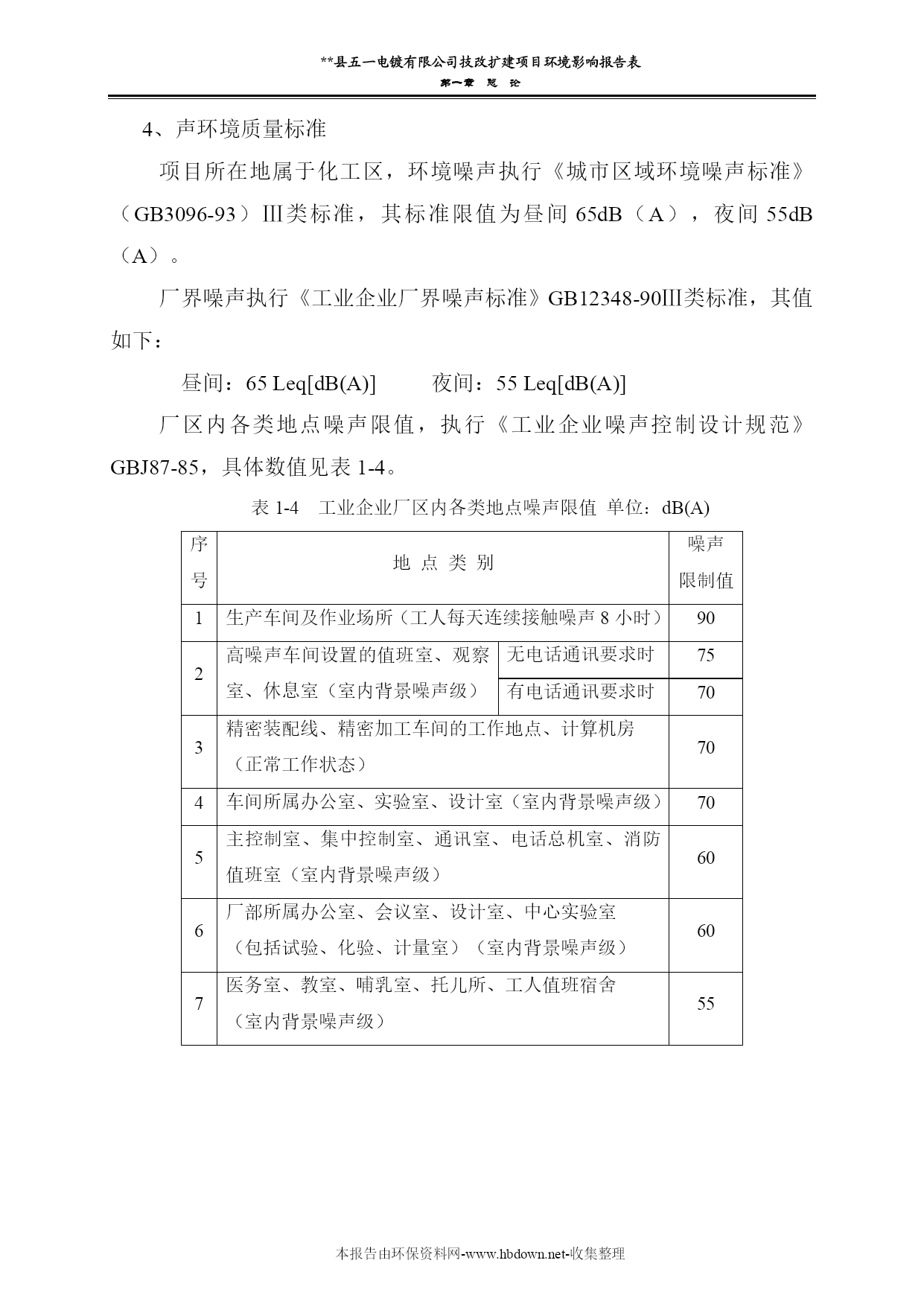 **县五一电镀有限公司技改扩建项目环境影响报告表

第一章 总 论

4、声环境质量标准

项目所在地属于化工区，环境噪声执行《城市区域环境噪声标准》（GB3096-93）Ⅲ类标准，其标准限值为昼间 65dB（A），夜间 55dB（A）。

厂界噪声执行《工业企业厂界噪声标准》GB12348-90Ⅲ类标准，其值如下：

昼间：65 Leq[dB(A)]　　夜间：55 Leq[dB(A)]

厂区内各类地点噪声限值，执行《工业企业噪声控制设计规范》GBJ87-85，具体数值见表 1-4。

表 1-4　工业企业厂区内各类地点噪声限值 单位：dB(A)

| 序号 | 地 点 类 别 | | 噪声限制值 |
|---|---|---|---|
| 1 | 生产车间及作业场所（工人每天连续接触噪声 8 小时） | | 90 |
| 2 | 高噪声车间设置的值班室、观察室、休息室（室内背景噪声级） | 无电话通讯要求时 | 75 |
| | | 有电话通讯要求时 | 70 |
| 3 | 精密装配线、精密加工车间的工作地点、计算机房（正常工作状态） | | 70 |
| 4 | 车间所属办公室、实验室、设计室（室内背景噪声级） | | 70 |
| 5 | 主控制室、集中控制室、通讯室、电话总机室、消防值班室（室内背景噪声级） | | 60 |
| 6 | 厂部所属办公室、会议室、设计室、中心实验室（包括试验、化验、计量室）（室内背景噪声级） | | 60 |
| 7 | 医务室、教室、哺乳室、托儿所、工人值班宿舍（室内背景噪声级） | | 55 |

本报告由环保资料网-www.hbdown.net-收集整理